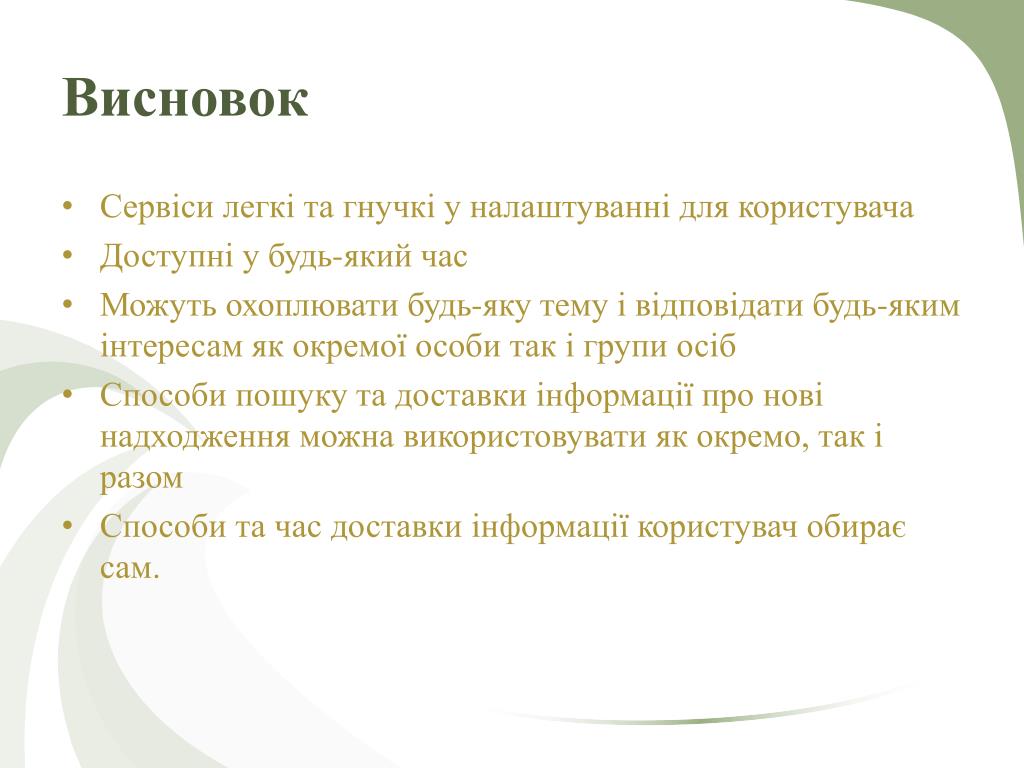 Висновок

• Сервіси легкі та гнучкі у налаштуванні для користувача
• Доступні у будь-який час
• Можуть охоплювати будь-яку тему і відповідати будь-яким інтересам як окремої особи так і групи осіб
• Способи пошуку та доставки інформації про нові надходження можна використовувати як окремо, так і разом
• Способи та час доставки інформації користувач обирає сам.